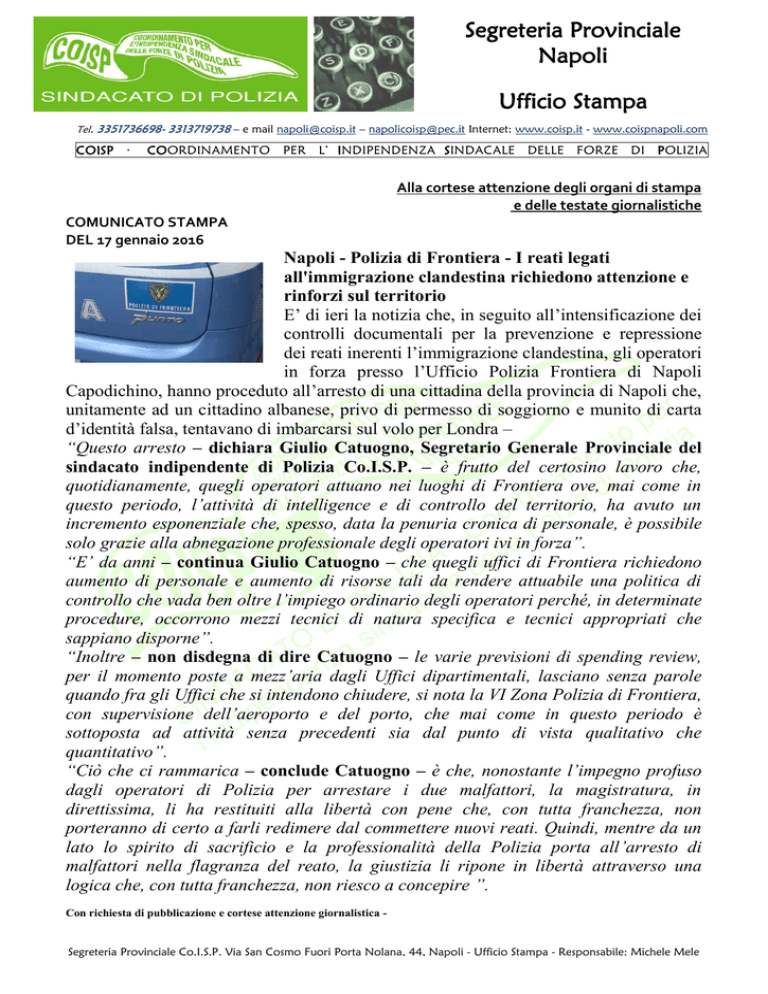 COISP COORDINAMENTO PER L'INDIPENDENZA SINDACALE DELLE FORZE DI POLIZIA
SINDACATO DI POLIZIA

Segreteria Provinciale
Napoli

Ufficio Stampa

Tel. 3351736698- 3313719738 – e mail napoli@coisp.it – napolicoisp@pec.it Internet: www.coisp.it - www.coispnapoli.com

COISP · COORDINAMENTO PER L' INDIPENDENZA SINDACALE DELLE FORZE DI POLIZIA

Alla cortese attenzione degli organi di stampa e delle testate giornalistiche

COMUNICATO STAMPA
DEL 17 gennaio 2016

POLIZIA DI FRONTIERA
Punto

Napoli - Polizia di Frontiera - I reati legati all'immigrazione clandestina richiedono attenzione e rinforzi sul territorio

E' di ieri la notizia che, in seguito all'intensificazione dei controlli documentali per la prevenzione e repressione dei reati inerenti l'immigrazione clandestina, gli operatori in forza presso l'Ufficio Polizia Frontiera di Napoli Capodichino, hanno proceduto all'arresto di una cittadina della provincia di Napoli che, unitamente ad un cittadino albanese, privo di permesso di soggiorno e munito di carta d'identità falsa, tentavano di imbarcarsi sul volo per Londra –

"Questo arresto – dichiara Giulio Catuogno, Segretario Generale Provinciale del sindacato indipendente di Polizia Co.I.S.P. – è frutto del certosino lavoro che, quotidianamente, quegli operatori attuano nei luoghi di Frontiera ove, mai come in questo periodo, l'attività di intelligence e di controllo del territorio, ha avuto un incremento esponenziale che, spesso, data la penuria cronica di personale, è possibile solo grazie alla abnegazione professionale degli operatori ivi in forza".

"E' da anni – continua Giulio Catuogno – che quegli uffici di Frontiera richiedono aumento di personale e aumento di risorse tali da rendere attuabile una politica di controllo che vada ben oltre l'impiego ordinario degli operatori perché, in determinate procedure, occorrono mezzi tecnici di natura specifica e tecnici appropriati che sappiano disporne".

"Inoltre – non disdegna di dire Catuogno – le varie previsioni di spending review, per il momento poste a mezz'aria dagli Uffici dipartimentali, lasciano senza parole quando fra gli Uffici che si intendono chiudere, si nota la VI Zona Polizia di Frontiera, con supervisione dell'aeroporto e del porto, che mai come in questo periodo è sottoposta ad attività senza precedenti sia dal punto di vista qualitativo che quantitativo".

"Ciò che ci rammarica – conclude Catuogno – è che, nonostante l'impegno profuso dagli operatori di Polizia per arrestare i due malfattori, la magistratura, in direttissima, li ha restituiti alla libertà con pene che, con tutta franchezza, non porteranno di certo a farli redimere dal commettere nuovi reati. Quindi, mentre da un lato lo spirito di sacrificio e la professionalità della Polizia porta all'arresto di malfattori nella flagranza del reato, la giustizia li ripone in libertà attraverso una logica che, con tutta franchezza, non riesco a concepire ".

Con richiesta di pubblicazione e cortese attenzione giornalistica -

Segreteria Provinciale Co.I.S.P. Via San Cosmo Fuori Porta Nolana, 44, Napoli - Ufficio Stampa - Responsabile: Michele Mele